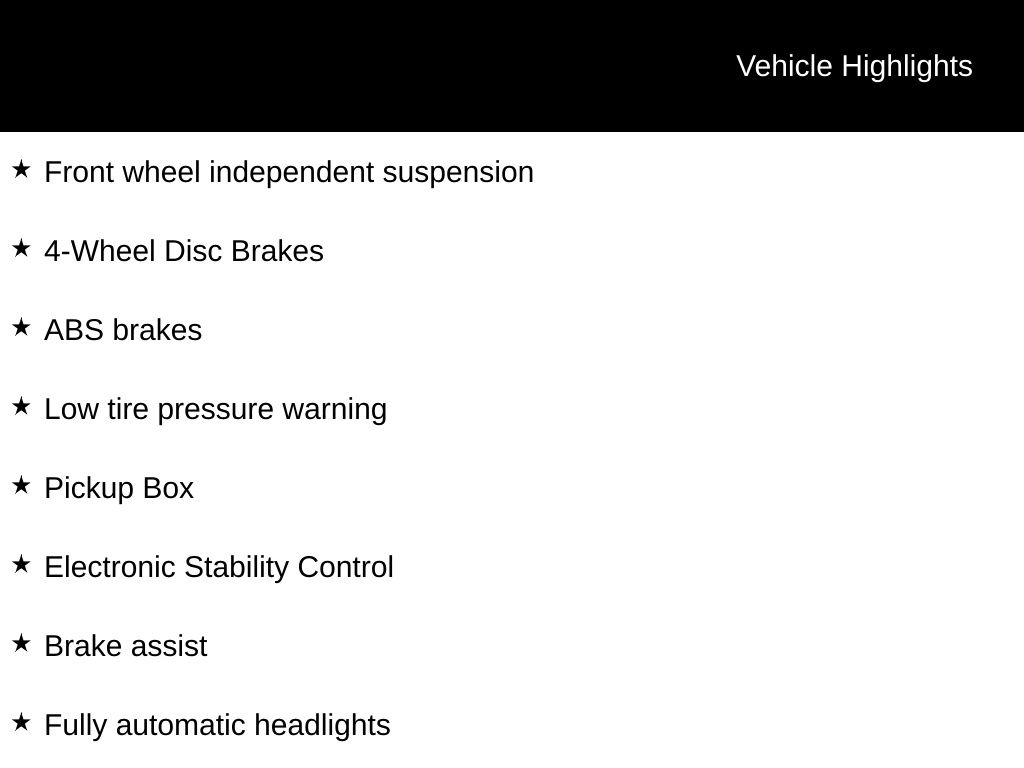 Vehicle Highlights

★ Front wheel independent suspension

★ 4-Wheel Disc Brakes

★ ABS brakes

★ Low tire pressure warning

★ Pickup Box

★ Electronic Stability Control

★ Brake assist

★ Fully automatic headlights